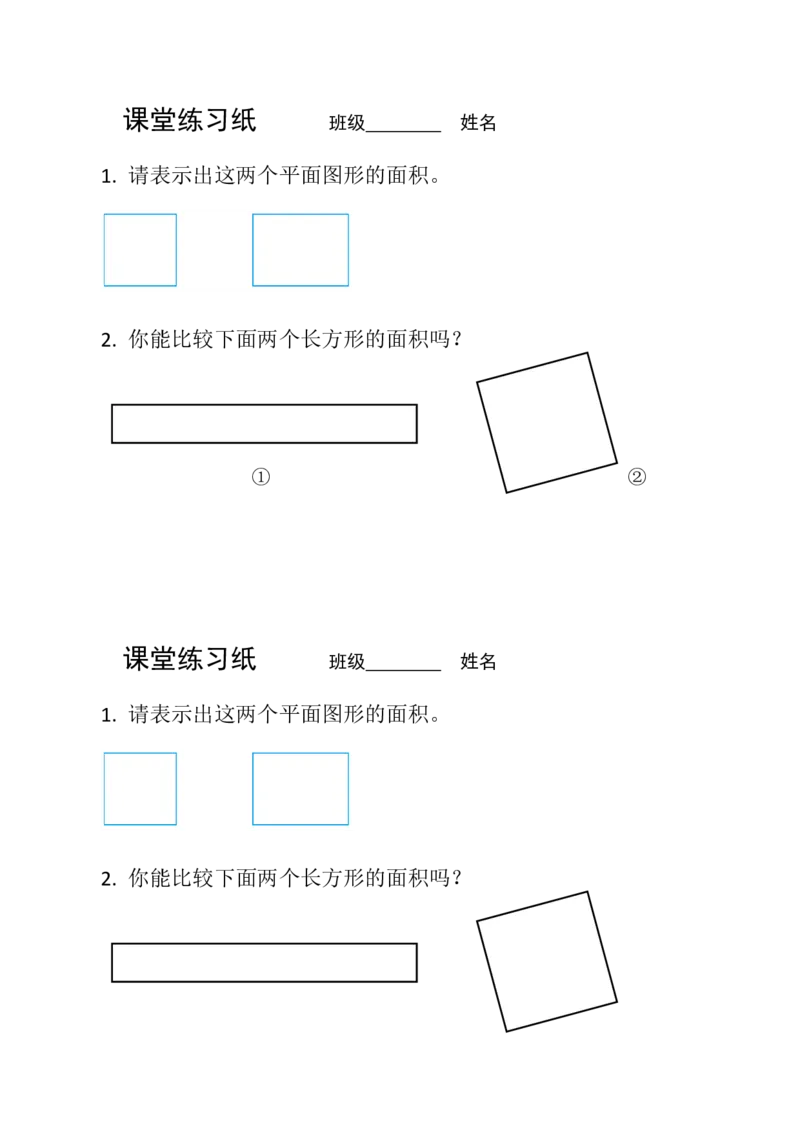 课堂练习纸 班级____ 姓名

1.请表示出这两个平面图形的面积。

2.你能比较下面两个长方形的面积吗？

①

②

课堂练习纸 班级____ 姓名

1.请表示出这两个平面图形的面积。

2.你能比较下面两个长方形的面积吗？